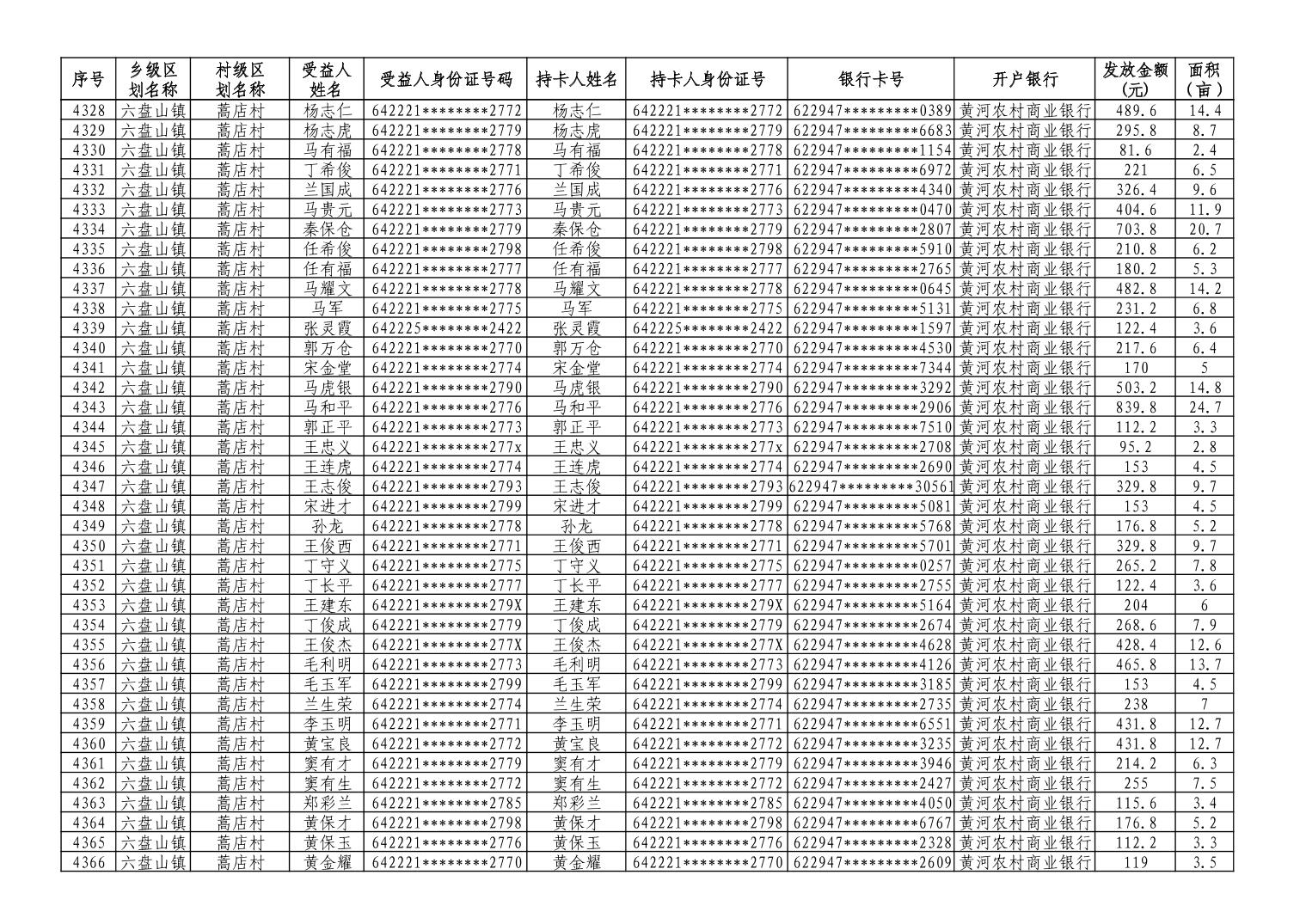 | 序号 | 乡级区划名称 | 村级区划名称 | 受益人姓名 | 受益人身份证号码 | 持卡人姓名 | 持卡人身份证号 | 银行卡号 | 开户银行 | 发放金额(元) | 面积(亩) |
|---|---|---|---|---|---|---|---|---|---|---|
| 4328 | 六盘山镇 | 蒿店村 | 杨志仁 | 642221********2772 | 杨志仁 | 642221********2772 | 622947*********0389 | 黄河农村商业银行 | 489.6 | 14.4 |
| 4329 | 六盘山镇 | 蒿店村 | 杨志虎 | 642221********2779 | 杨志虎 | 642221********2779 | 622947*********6683 | 黄河农村商业银行 | 295.8 | 8.7 |
| 4330 | 六盘山镇 | 蒿店村 | 马有福 | 642221********2778 | 马有福 | 642221********2778 | 622947*********1154 | 黄河农村商业银行 | 81.6 | 2.4 |
| 4331 | 六盘山镇 | 蒿店村 | 丁希俊 | 642221********2771 | 丁希俊 | 642221********2771 | 622947*********6972 | 黄河农村商业银行 | 221 | 6.5 |
| 4332 | 六盘山镇 | 蒿店村 | 兰国成 | 642221********2776 | 兰国成 | 642221********2776 | 622947*********4340 | 黄河农村商业银行 | 326.4 | 9.6 |
| 4333 | 六盘山镇 | 蒿店村 | 马贵元 | 642221********2773 | 马贵元 | 642221********2773 | 622947*********0470 | 黄河农村商业银行 | 404.6 | 11.9 |
| 4334 | 六盘山镇 | 蒿店村 | 秦保仓 | 642221********2779 | 秦保仓 | 642221********2779 | 622947*********2807 | 黄河农村商业银行 | 703.8 | 20.7 |
| 4335 | 六盘山镇 | 蒿店村 | 任希俊 | 642221********2798 | 任希俊 | 642221********2798 | 622947*********5910 | 黄河农村商业银行 | 210.8 | 6.2 |
| 4336 | 六盘山镇 | 蒿店村 | 任有福 | 642221********2777 | 任有福 | 642221********2777 | 622947*********2765 | 黄河农村商业银行 | 180.2 | 5.3 |
| 4337 | 六盘山镇 | 蒿店村 | 马耀文 | 642221********2778 | 马耀文 | 642221********2778 | 622947*********0645 | 黄河农村商业银行 | 482.8 | 14.2 |
| 4338 | 六盘山镇 | 蒿店村 | 马军 | 642221********2775 | 马军 | 642221********2775 | 622947*********5131 | 黄河农村商业银行 | 231.2 | 6.8 |
| 4339 | 六盘山镇 | 蒿店村 | 张灵霞 | 642225********2422 | 张灵霞 | 642225********2422 | 622947*********1597 | 黄河农村商业银行 | 122.4 | 3.6 |
| 4340 | 六盘山镇 | 蒿店村 | 郭万仓 | 642221********2770 | 郭万仓 | 642221********2770 | 622947*********4530 | 黄河农村商业银行 | 217.6 | 6.4 |
| 4341 | 六盘山镇 | 蒿店村 | 宋金堂 | 642221********2774 | 宋金堂 | 642221********2774 | 622947*********7344 | 黄河农村商业银行 | 170 | 5 |
| 4342 | 六盘山镇 | 蒿店村 | 马虎银 | 642221********2790 | 马虎银 | 642221********2790 | 622947*********3292 | 黄河农村商业银行 | 503.2 | 14.8 |
| 4343 | 六盘山镇 | 蒿店村 | 马和平 | 642221********2776 | 马和平 | 642221********2776 | 622947*********2906 | 黄河农村商业银行 | 839.8 | 24.7 |
| 4344 | 六盘山镇 | 蒿店村 | 郭正平 | 642221********2773 | 郭正平 | 642221********2773 | 622947*********7510 | 黄河农村商业银行 | 112.2 | 3.3 |
| 4345 | 六盘山镇 | 蒿店村 | 王忠义 | 642221********277x | 王忠义 | 642221********277x | 622947*********2708 | 黄河农村商业银行 | 95.2 | 2.8 |
| 4346 | 六盘山镇 | 蒿店村 | 王连虎 | 642221********2774 | 王连虎 | 642221********2774 | 622947*********2690 | 黄河农村商业银行 | 153 | 4.5 |
| 4347 | 六盘山镇 | 蒿店村 | 王志俊 | 642221********2793 | 王志俊 | 642221********2793 | 622947*********30561 | 黄河农村商业银行 | 329.8 | 9.7 |
| 4348 | 六盘山镇 | 蒿店村 | 宋进才 | 642221********2799 | 宋进才 | 642221********2799 | 622947*********5081 | 黄河农村商业银行 | 153 | 4.5 |
| 4349 | 六盘山镇 | 蒿店村 | 孙龙 | 642221********2778 | 孙龙 | 642221********2778 | 622947*********5768 | 黄河农村商业银行 | 176.8 | 5.2 |
| 4350 | 六盘山镇 | 蒿店村 | 王俊西 | 642221********2771 | 王俊西 | 642221********2771 | 622947*********5701 | 黄河农村商业银行 | 329.8 | 9.7 |
| 4351 | 六盘山镇 | 蒿店村 | 丁守义 | 642221********2775 | 丁守义 | 642221********2775 | 622947*********0257 | 黄河农村商业银行 | 265.2 | 7.8 |
| 4352 | 六盘山镇 | 蒿店村 | 丁长平 | 642221********2777 | 丁长平 | 642221********2777 | 622947*********2755 | 黄河农村商业银行 | 122.4 | 3.6 |
| 4353 | 六盘山镇 | 蒿店村 | 王建东 | 642221********279X | 王建东 | 642221********279X | 622947*********5164 | 黄河农村商业银行 | 204 | 6 |
| 4354 | 六盘山镇 | 蒿店村 | 丁俊成 | 642221********2779 | 丁俊成 | 642221********2779 | 622947*********2674 | 黄河农村商业银行 | 268.6 | 7.9 |
| 4355 | 六盘山镇 | 蒿店村 | 王俊杰 | 642221********277X | 王俊杰 | 642221********277X | 622947*********4628 | 黄河农村商业银行 | 428.4 | 12.6 |
| 4356 | 六盘山镇 | 蒿店村 | 毛利明 | 642221********2773 | 毛利明 | 642221********2773 | 622947*********4126 | 黄河农村商业银行 | 465.8 | 13.7 |
| 4357 | 六盘山镇 | 蒿店村 | 毛玉军 | 642221********2799 | 毛玉军 | 642221********2799 | 622947*********3185 | 黄河农村商业银行 | 153 | 4.5 |
| 4358 | 六盘山镇 | 蒿店村 | 兰生荣 | 642221********2774 | 兰生荣 | 642221********2774 | 622947*********2735 | 黄河农村商业银行 | 238 | 7 |
| 4359 | 六盘山镇 | 蒿店村 | 李玉明 | 642221********2771 | 李玉明 | 642221********2771 | 622947*********6551 | 黄河农村商业银行 | 431.8 | 12.7 |
| 4360 | 六盘山镇 | 蒿店村 | 黄宝良 | 642221********2772 | 黄宝良 | 642221********2772 | 622947*********3235 | 黄河农村商业银行 | 431.8 | 12.7 |
| 4361 | 六盘山镇 | 蒿店村 | 窦有才 | 642221********2779 | 窦有才 | 642221********2779 | 622947*********3946 | 黄河农村商业银行 | 214.2 | 6.3 |
| 4362 | 六盘山镇 | 蒿店村 | 窦有生 | 642221********2772 | 窦有生 | 642221********2772 | 622947*********2427 | 黄河农村商业银行 | 255 | 7.5 |
| 4363 | 六盘山镇 | 蒿店村 | 郑彩兰 | 642221********2785 | 郑彩兰 | 642221********2785 | 622947*********4050 | 黄河农村商业银行 | 115.6 | 3.4 |
| 4364 | 六盘山镇 | 蒿店村 | 黄保才 | 642221********2798 | 黄保才 | 642221********2798 | 622947*********6767 | 黄河农村商业银行 | 176.8 | 5.2 |
| 4365 | 六盘山镇 | 蒿店村 | 黄保玉 | 642221********2776 | 黄保玉 | 642221********2776 | 622947*********2328 | 黄河农村商业银行 | 112.2 | 3.3 |
| 4366 | 六盘山镇 | 蒿店村 | 黄金耀 | 642221********2770 | 黄金耀 | 642221********2770 | 622947*********2609 | 黄河农村商业银行 | 119 | 3.5 |